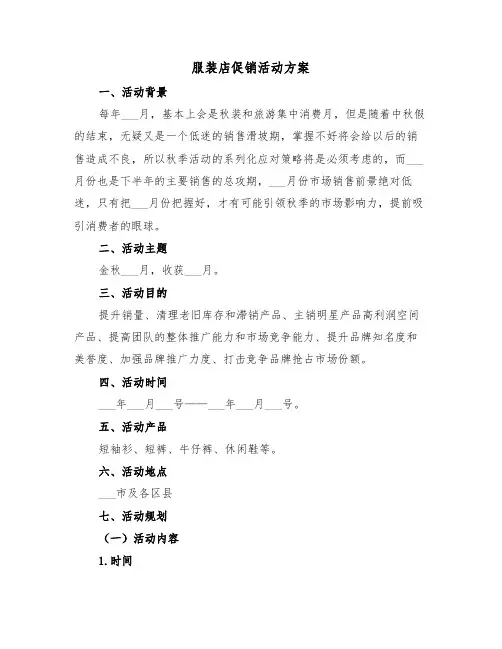 服装店促销活动方案

一、活动背景

每年___月，基本上会是秋装和旅游集中消费月，但是随着中秋假的结束，无疑又是一个低迷的销售滑坡期，掌握不好将会给以后的销售造成不良，所以秋季活动的系列化应对策略将是必须考虑的，而___月份也是下半年的主要销售的总攻期，___月份市场销售前景绝对低迷，只有把___月份把握好，才有可能引领秋季的市场影响力，提前吸引消费者的眼球。

二、活动主题

金秋___月，收获___月。

三、活动目的

提升销量、清理老旧库存和滞销产品、主销明星产品高利润空间产品、提高团队的整体推广能力和市场竞争能力、提升品牌知名度和美誉度、加强品牌推广力度、打击竞争品牌抢占市场份额。

四、活动时间

___年___月___号——___年___月___号。

五、活动产品

短袖衫、短裤、牛仔裤、休闲鞋等。

六、活动地点

___市及各区县

七、活动规划

（一）活动内容

1.时间